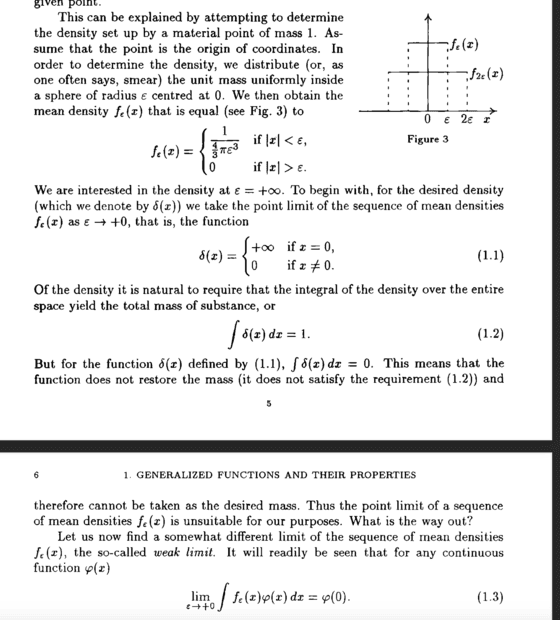 given point.

This can be explained by attempting to determine the density set up by a material point of mass 1. Assume that the point is the origin of coordinates. In order to determine the density, we distribute (or, as one often says, smear) the unit mass uniformly inside a sphere of radius $\varepsilon$ centred at 0. We then obtain the mean density $f_\varepsilon(x)$ that is equal (see Fig. 3) to

$f_\varepsilon(x) = \begin{cases} \frac{1}{\frac{4}{3}\pi\varepsilon^3} & \text{if } |x| < \varepsilon, \\ 0 & \text{if } |x| > \varepsilon. \end{cases}$

$f_\varepsilon(x)$
$f_{2\varepsilon}(x)$
0 $\varepsilon$ $2\varepsilon$ $x$
Figure 3

We are interested in the density at $\varepsilon = +\infty$. To begin with, for the desired density (which we denote by $\delta(x)$) we take the point limit of the sequence of mean densities $f_\varepsilon(x)$ as $\varepsilon \to +0$, that is, the function

$\delta(x) = \begin{cases} +\infty & \text{if } x = 0, \\ 0 & \text{if } x \neq 0. \end{cases}$ (1.1)

Of the density it is natural to require that the integral of the density over the entire space yield the total mass of substance, or

$\int \delta(x)\,dx = 1.$ (1.2)

But for the function $\delta(x)$ defined by (1.1), $\int \delta(x)\,dx = 0$. This means that the function does not restore the mass (it does not satisfy the requirement (1.2)) and

5

6 1. GENERALIZED FUNCTIONS AND THEIR PROPERTIES

therefore cannot be taken as the desired mass. Thus the point limit of a sequence of mean densities $f_\varepsilon(x)$ is unsuitable for our purposes. What is the way out?

Let us now find a somewhat different limit of the sequence of mean densities $f_\varepsilon(x)$, the so-called weak limit. It will readily be seen that for any continuous function $\varphi(x)$

$\lim_{\varepsilon \to +0} \int f_\varepsilon(x)\varphi(x)\,dx = \varphi(0).$ (1.3)